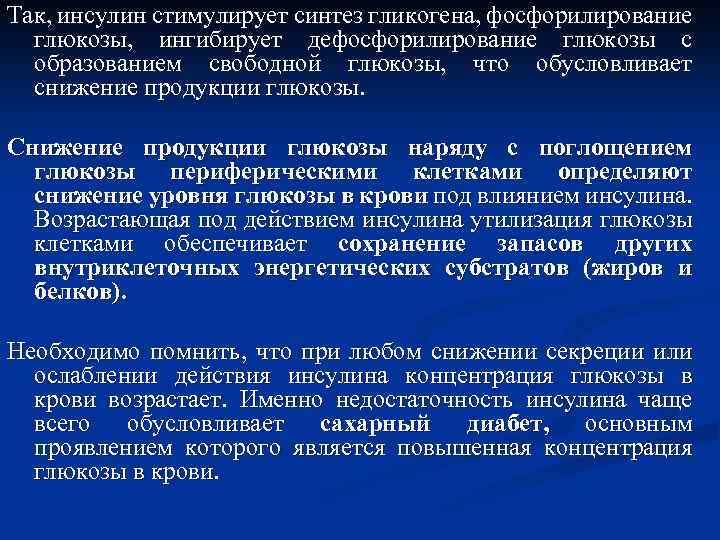 Так, инсулин стимулирует синтез гликогена, фосфорилирование глюкозы, ингибирует дефосфорилирование глюкозы с образованием свободной глюкозы, что обусловливает снижение продукции глюкозы.

Снижение продукции глюкозы наряду с поглощением глюкозы периферическими клетками определяют снижение уровня глюкозы в крови под влиянием инсулина. Возрастающая под действием инсулина утилизация глюкозы клетками обеспечивает сохранение запасов других внутриклеточных энергетических субстратов (жиров и белков).

Необходимо помнить, что при любом снижении секреции или ослаблении действия инсулина концентрация глюкозы в крови возрастает. Именно недостаточность инсулина чаще всего обусловливает сахарный диабет, основным проявлением которого является повышенная концентрация глюкозы в крови.